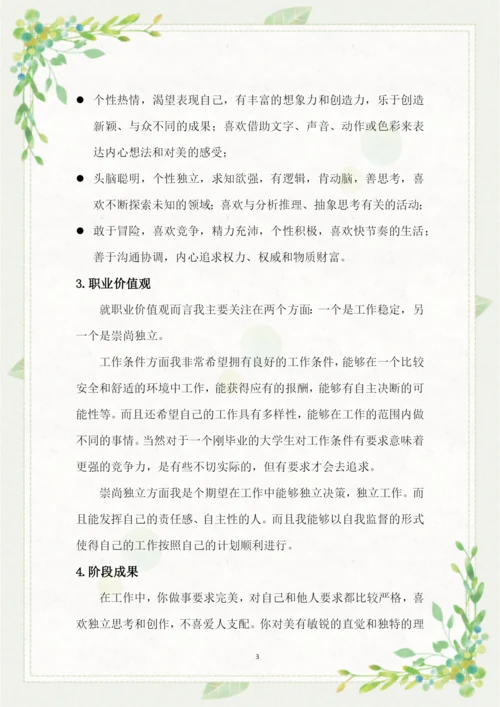 ● 个性热情，渴望表现自己，有丰富的想象力和创造力，乐于创造新颖、与众不同的成果；喜欢借助文字、声音、动作或色彩来表达内心想法和对美的感受；

● 头脑聪明，个性独立，求知欲强，有逻辑，肯动脑，善思考，喜欢不断探索未知的领域；喜欢与分析推理、抽象思考有关的活动；

● 敢于冒险，喜欢竞争，精力充沛，个性积极，喜欢快节奏的生活；善于沟通协调，内心追求权力、权威和物质财富。

3. 职业价值观

就职业价值观而言我主要关注在两个方面：一个是工作稳定，另一个是崇尚独立。

工作条件方面我非常希望拥有良好的工作条件，能够在一个比较安全和舒适的环境中工作，能获得应有的报酬，能够有自主决断的可能性等。而且还希望自己的工作具有多样性，能够在工作的范围内做不同的事情。当然对于一个刚毕业的大学生对工作条件有要求意味着更强的竞争力，是有些不切实际的，但有要求才会去追求。

崇尚独立方面我是个期望在工作中能够独立决策，独立工作。而且能发挥自己的责任感、自主性的人。而且我能够以自我监督的形式使得自己的工作按照自己的计划顺利进行。

4. 阶段成果

在工作中，你做事要求完美，对自己和他人要求都比较严格，喜欢独立思考和创作，不喜爱人支配。你对美有敏锐的直觉和独特的理

3